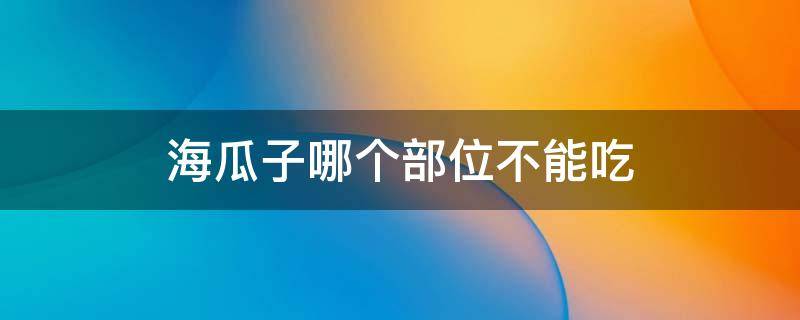 海瓜子哪个部位不能吃